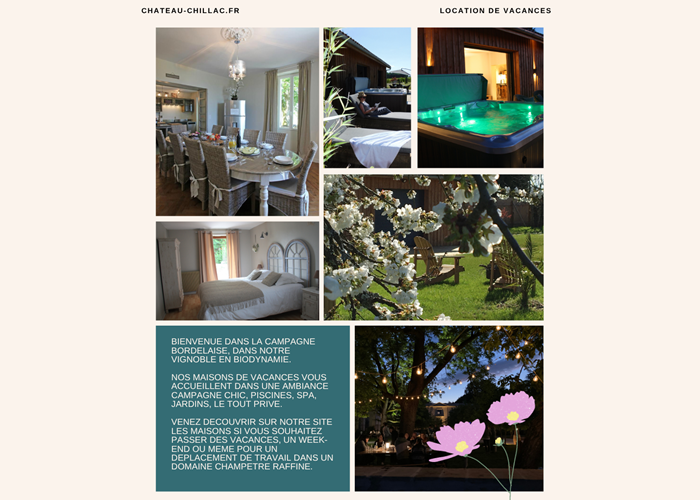 CHATEAU-CHILLAC.FR

LOCATION DE VACANCES

BIENVENUE DANS LA CAMPAGNE BORDELAISE, DANS NOTRE VIGNOBLE EN BIODYNAMIE.

NOS MAISONS DE VACANCES VOUS ACCUEILLENT DANS UNE AMBIANCE CAMPAGNE CHIC, PISCINES, SPA, JARDINS, LE TOUT PRIVE.

VENEZ DECOUVRIR SUR NOTRE SITE LES MAISONS SI VOUS SOUHAITEZ PASSER DES VACANCES, UN WEEK-END OU MEME POUR UN DEPLACEMENT DE TRAVAIL DANS UN DOMAINE CHAMPETRE RAFFINE.